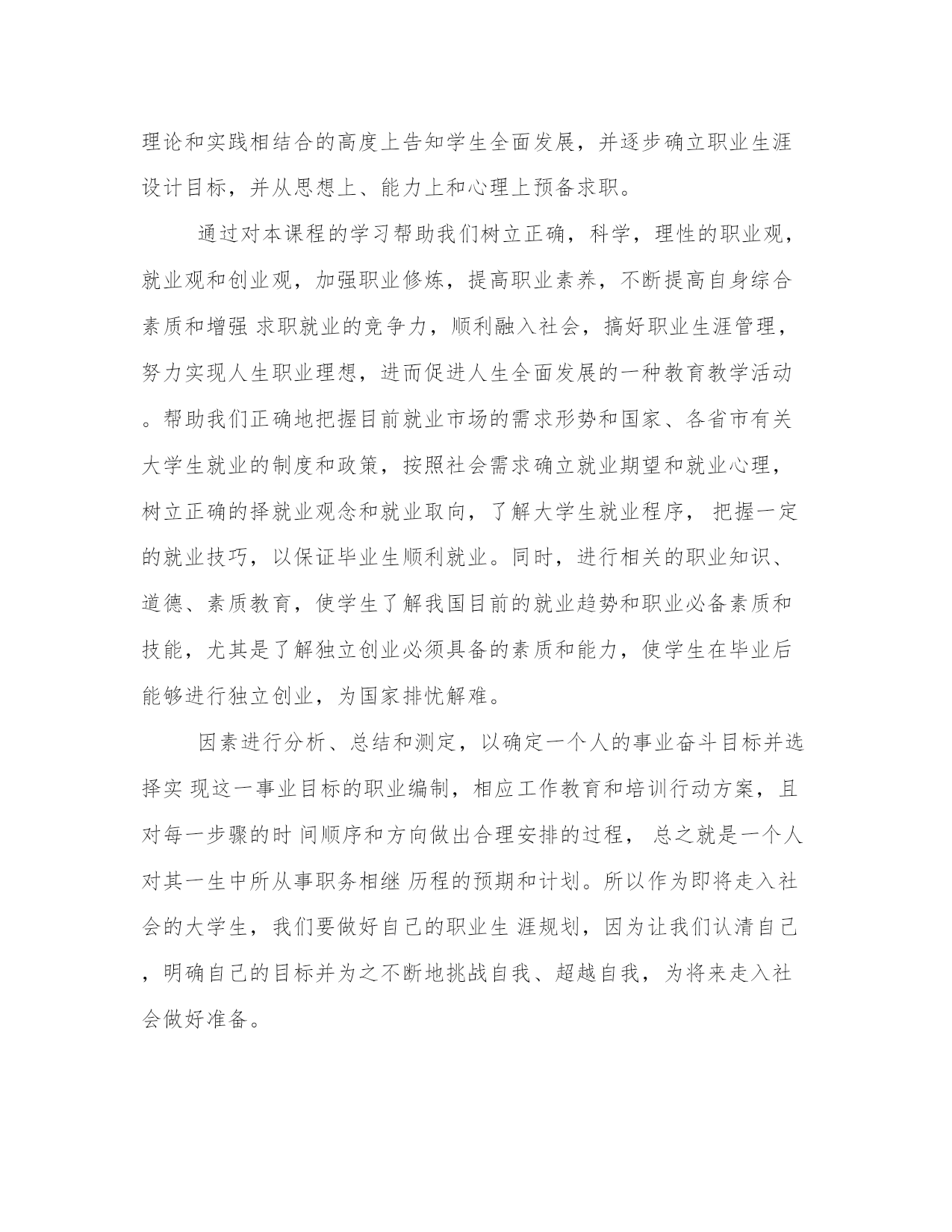 理论和实践相结合的高度上告知学生全面发展，并逐步确立职业生涯设计目标，并从思想上、能力上和心理上预备求职。

通过对本课程的学习帮助我们树立正确，科学，理性的职业观，就业观和创业观，加强职业修炼，提高职业素养，不断提高自身综合素质和增强 求职就业的竞争力，顺利融入社会，搞好职业生涯管理，努力实现人生职业理想，进而促进人生全面发展的一种教育教学活动。帮助我们正确地把握目前就业市场的需求形势和国家、各省市有关大学生就业的制度和政策，按照社会需求确立就业期望和就业心理，树立正确的择就业观念和就业取向，了解大学生就业程序， 把握一定的就业技巧，以保证毕业生顺利就业。同时，进行相关的职业知识、道德、素质教育，使学生了解我国目前的就业趋势和职业必备素质和技能，尤其是了解独立创业必须具备的素质和能力，使学生在毕业后能够进行独立创业，为国家排忧解难。

因素进行分析、总结和测定，以确定一个人的事业奋斗目标并选择实 现这一事业目标的职业编制，相应工作教育和培训行动方案，且对每一步骤的时 间顺序和方向做出合理安排的过程， 总之就是一个人对其一生中所从事职务相继 历程的预期和计划。所以作为即将走入社会的大学生，我们要做好自己的职业生 涯规划，因为让我们认清自己，明确自己的目标并为之不断地挑战自我、超越自我，为将来走入社会做好准备。